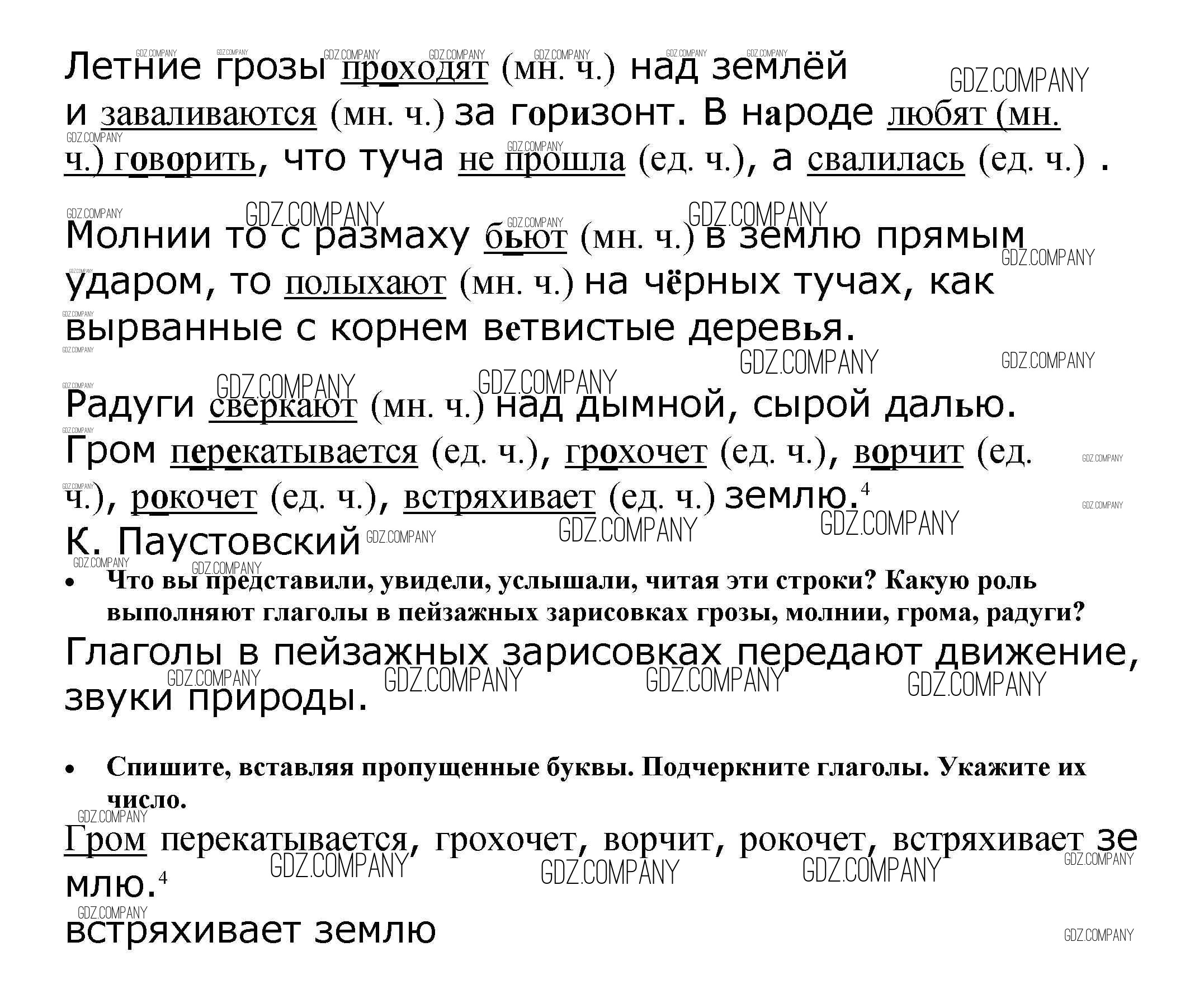 Летние грозы проходят (мн. ч.) над землёй и заваливаются (мн. ч.) за горизонт. В народе любят (мн. ч.) говорить, что туча не прошла (ед. ч.), а свалилась (ед. ч.) .

Молнии то с размаху бьют (мн. ч.) в землю прямым ударом, то полыхают (мн. ч.) на чёрных тучах, как вырванные с корнем ветвистые деревья.

Радуги сверкают (мн. ч.) над дымной, сырой далью. Гром перекатывается (ед. ч.), грохочет (ед. ч.), ворчит (ед. ч.), рокочет (ед. ч.), встряхивает (ед. ч.) землю.$^4$
К. Паустовский

• Что вы представили, увидели, услышали, читая эти строки? Какую роль выполняют глаголы в пейзажных зарисовках грозы, молнии, грома, радуги?

Глаголы в пейзажных зарисовках передают движение, звуки природы.

• Спишите, вставляя пропущенные буквы. Подчеркните глаголы. Укажите их число.

Гром перекатывается, грохочет, ворчит, рокочет, встряхивает землю.$^4$

встряхивает землю

GDZ.COMPANY